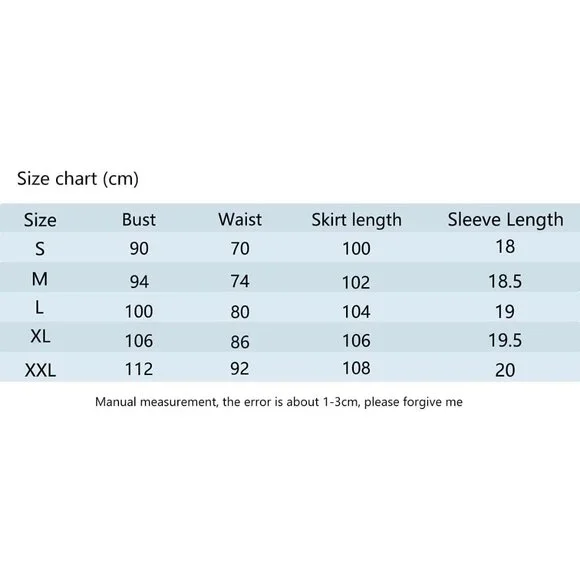 Size chart (cm)

| Size | Bust | Waist | Skirt length | Sleeve Length |
|---|---|---|---|---|
| S | 90 | 70 | 100 | 18 |
| M | 94 | 74 | 102 | 18.5 |
| L | 100 | 80 | 104 | 19 |
| XL | 106 | 86 | 106 | 19.5 |
| XXL | 112 | 92 | 108 | 20 |

Manual measurement, the error is about 1-3cm, please forgive me